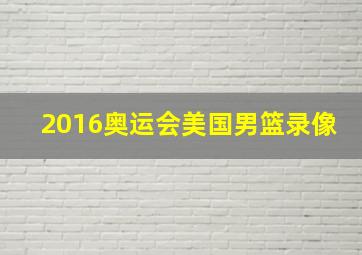 2016奥运会美国男篮录像